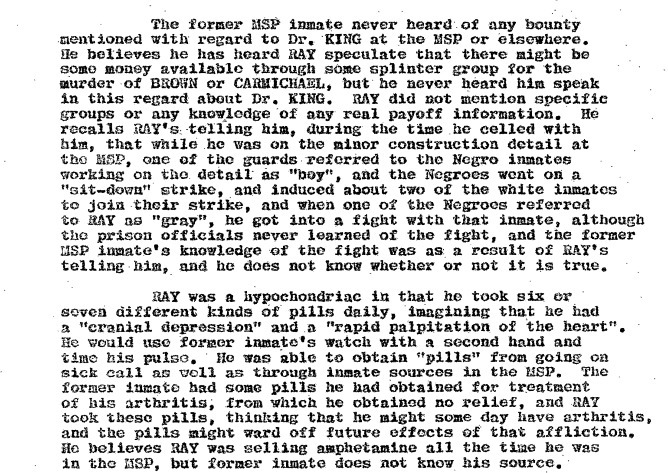 The former MSP inmate never heard of any bounty mentioned with regard to Dr. KING at the MSP or elsewhere. He believes he has heard RAY speculate that there might be some money available through some splinter group for the murder of BROWN or CARMICHAEL, but he never heard him speak in this regard about Dr. KING. RAY did not mention specific groups or any knowledge of any real payoff information. He recalls RAY's telling him, during the time he celled with him, that while he was on the minor construction detail at the MSP, one of the guards referred to the Negro inmates working on the detail as "boy", and the Negroes went on a "sit-down" strike, and induced about two of the white inmates to join their strike, and when one of the Negroes referred to RAY as "gray", he got into a fight with that inmate, although the prison officials never learned of the fight, and the former MSP inmate's knowledge of the fight was as a result of RAY's telling him, and he does not know whether or not it is true.

RAY was a hypochondriac in that he took six or seven different kinds of pills daily, imagining that he had a "cranial depression" and a "rapid palpitation of the heart". He would use former inmate's watch with a second hand and time his pulse. He was able to obtain "pills" from going on sick call as well as through inmate sources in the MSP. The former inmate had some pills he had obtained for treatment of his arthritis, from which he obtained no relief, and RAY took these pills, thinking that he might some day have arthritis, and the pills might ward off future effects of that affliction. He believes RAY was selling amphetamine all the time he was in the MSP, but former inmate does not know his source.